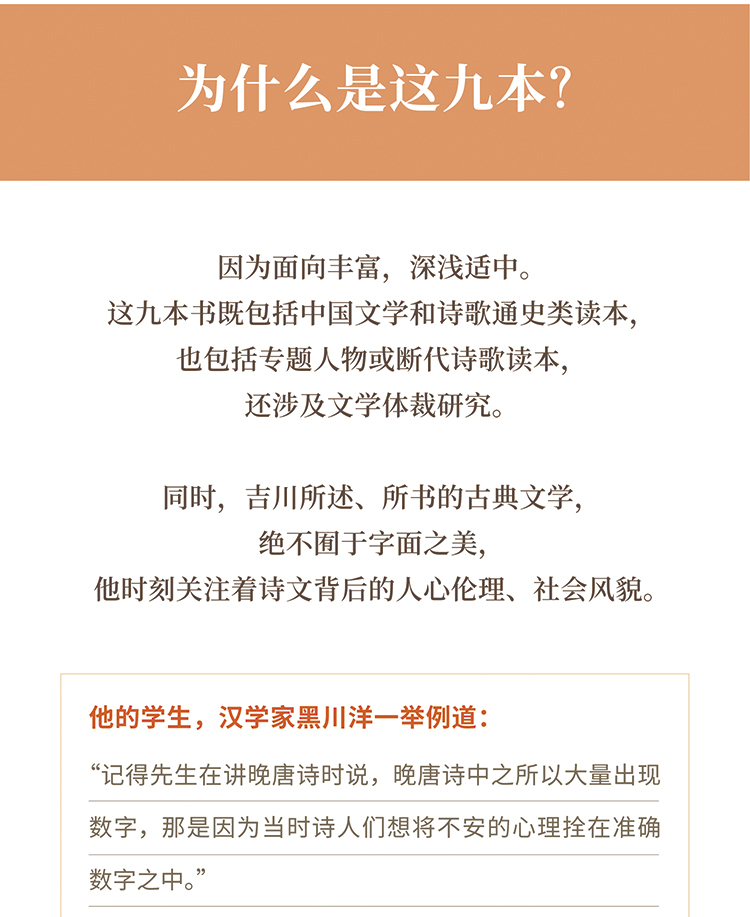 为什么是这九本？

因为面向丰富，深浅适中。
这九本书既包括中国文学和诗歌通史类读本，
也包括专题人物或断代诗歌读本，
还涉及文学体裁研究。

同时，吉川所述、所书的古典文学，
绝不囿于字面之美，
他时刻关注着诗文背后的人心伦理、社会风貌。

他的学生，汉学家黑川洋一举例道：

“记得先生在讲晚唐诗时说，晚唐诗中之所以大量出现数字，那是因为当时诗人们想将不安的心理拴在准确数字之中。”